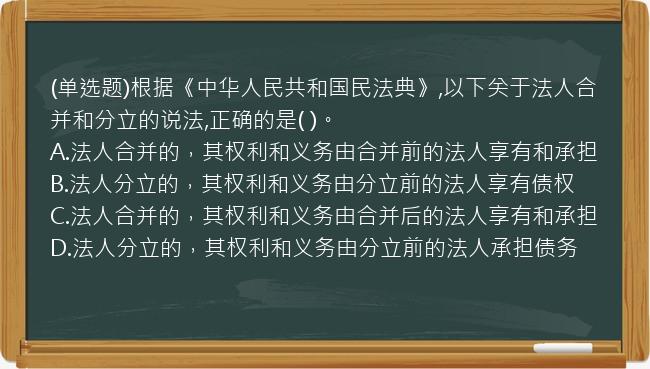 (单选题)根据《中华人民共和国民法典》,以下关于法人合并和分立的说法,正确的是( )。
A.法人合并的，其权利和义务由合并前的法人享有和承担
B.法人分立的，其权利和义务由分立前的法人享有债权
C.法人合并的，其权利和义务由合并后的法人享有和承担
D.法人分立的，其权利和义务由分立前的法人承担债务